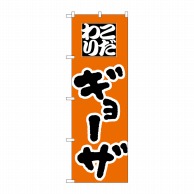 こだわり

ギョーザ